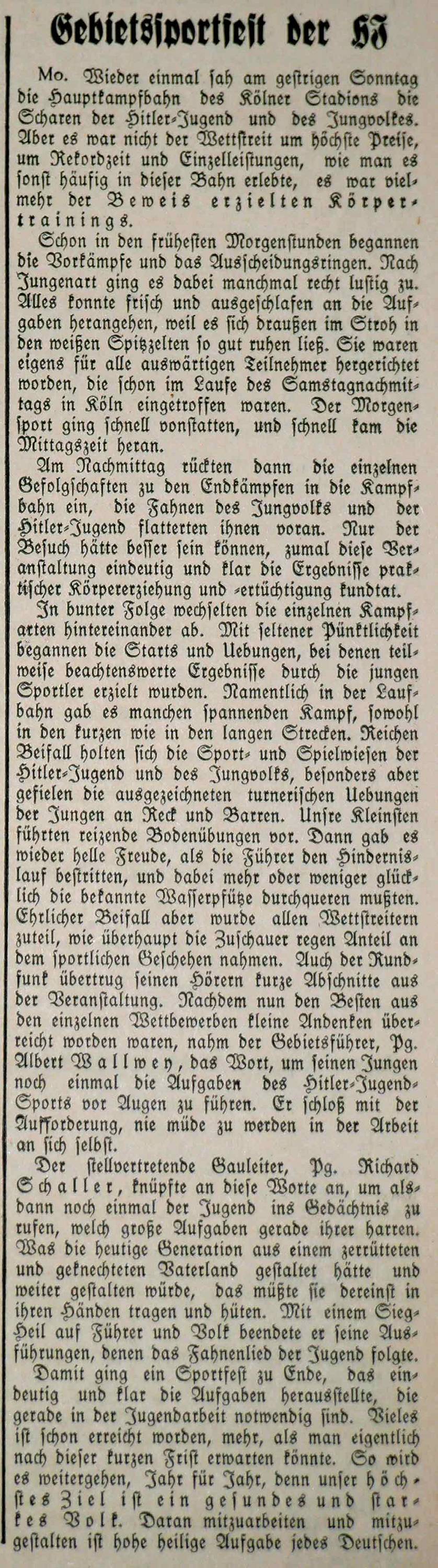 Gebietssportfest der HJ

Mo. Wieder einmal sah am gestrigen Sonntag die Hauptkampfbahn des Kölner Stadions die Scharen der Hitler-Jugend und des Jungvolkes. Aber es war nicht der Wettstreit um höchste Preise, um Rekordzeit und Einzelleistungen, wie man es sonst häufig in dieser Bahn erlebte, es war vielmehr der Beweis erzielten Körpertrainings.

Schon in den frühesten Morgenstunden begannen die Vorkämpfe und das Ausscheidungsringen. Nach Jungenart ging es dabei manchmal recht lustig zu. Alles konnte frisch und ausgeschlafen an die Aufgaben herangehen, weil es sich draußen im Stroh in den weißen Spitzzelten so gut ruhen ließ. Sie waren eigens für alle auswärtigen Teilnehmer hergerichtet worden, die schon im Laufe des Samstagnachmittags in Köln eingetroffen waren. Der Morgensport ging schnell vonstatten, und schnell kam die Mittagszeit heran.

Am Nachmittag rückten dann die einzelnen Gefolgschaften zu den Endkämpfen in die Kampfbahn ein, die Fahnen des Jungvolks und der Hitler-Jugend flatterten ihnen voran. Nur der Besuch hätte besser sein können, zumal diese Veranstaltung eindeutig und klar die Ergebnisse praktischer Körpererziehung und -ertüchtigung kundtat.

In bunter Folge wechselten die einzelnen Kampfarten hintereinander ab. Mit seltener Pünktlichkeit begannen die Starts und Uebungen, bei denen teilweise beachtenswerte Ergebnisse durch die jungen Sportler erzielt wurden. Namentlich in der Laufbahn gab es manchen spannenden Kampf, sowohl in den kurzen wie in den langen Strecken. Reichen Beifall holten sich die Sport- und Spielwiesen der Hitler-Jugend und des Jungvolks, besonders aber gefielen die ausgezeichneten turnerischen Uebungen der Jungen an Reck und Barren. Unsre Kleinsten führten reizende Bodenübungen vor. Dann gab es wieder helle Freude, als die Führer den Hindernislauf bestritten, und dabei mehr oder weniger glücklich die bekannte Wasserpfütze durchqueren mußten. Ehrlicher Beifall aber wurde allen Wettstreitern zuteil, wie überhaupt die Zuschauer regen Anteil an dem sportlichen Geschehen nahmen. Auch der Rundfunk übertrug seinen Hörern kurze Abschnitte aus der Veranstaltung. Nachdem nun den Besten aus den einzelnen Wettbewerben kleine Andenken überreicht worden waren, nahm der Gebietsführer, Pg. Albert Wallwey, das Wort, um seinen Jungen noch einmal die Aufgaben des Hitler-Jugend-Sports vor Augen zu führen. Er schloß mit der Aufforderung, nie müde zu werden in der Arbeit an sich selbst.

Der stellvertretende Gauleiter, Pg. Richard Schaller, knüpfte an diese Worte an, um alsdann noch einmal der Jugend ins Gedächtnis zu rufen, welch große Aufgaben gerade ihrer harrten. Was die heutige Generation aus einem zerrütteten und geknechteten Vaterland gestaltet hätte und weiter gestalten würde, das müßte sie dereinst in ihren Händen tragen und hüten. Mit einem Sieg-Heil auf Führer und Volk beendete er seine Ausführungen, denen das Fahnenlied der Jugend folgte.

Damit ging ein Sportfest zu Ende, das eindeutig und klar die Aufgaben herausstellte, die gerade in der Jugendarbeit notwendig sind. Vieles ist schon erreicht worden, mehr, als man eigentlich nach dieser kurzen Frist erwarten könnte. So wird es weitergehen, Jahr für Jahr, denn unser höchstes Ziel ist ein gesundes und starkes Volk. Daran mitzuarbeiten und mitzugestalten ist hohe heilige Aufgabe jedes Deutschen.